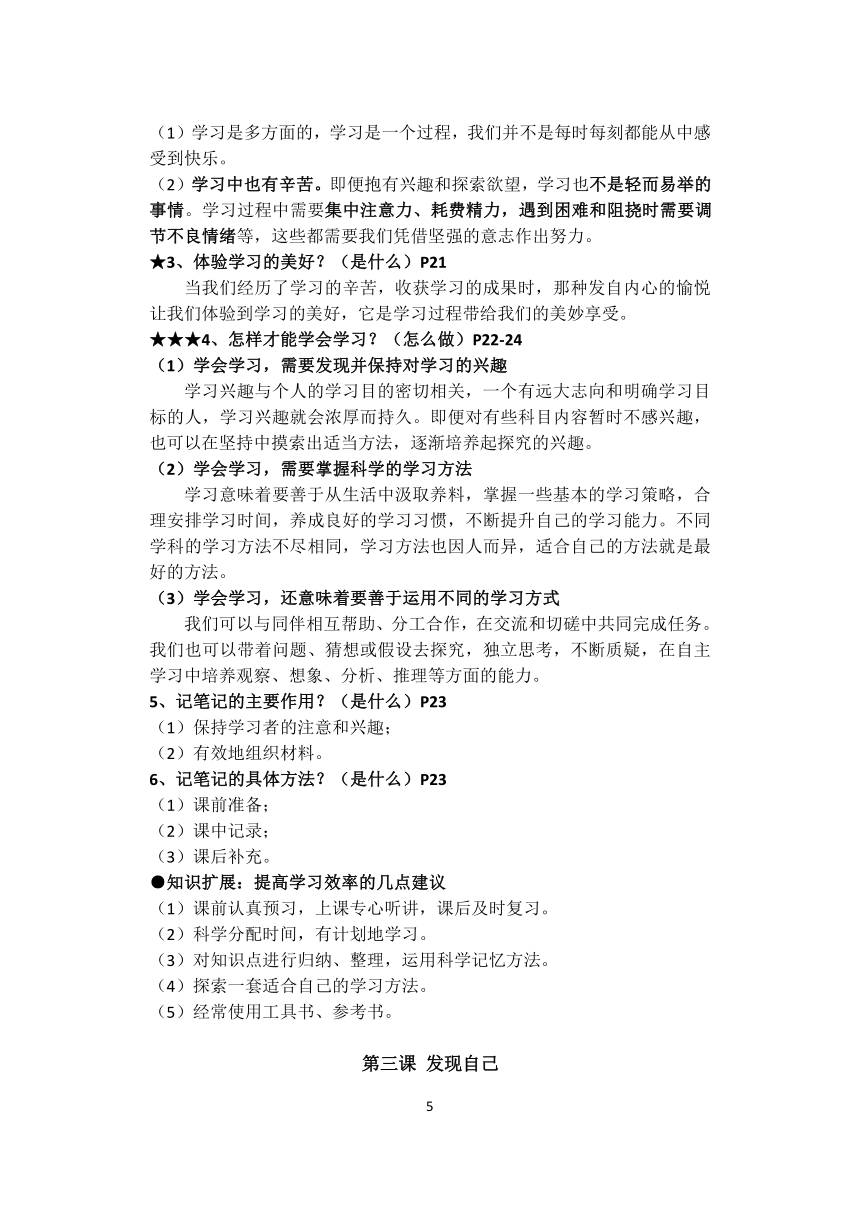 （1）学习是多方面的，学习是一个过程，我们并不是每时每刻都能从中感受到快乐。

（2）学习中也有辛苦。即便抱有兴趣和探索欲望，学习也不是轻而易举的事情。学习过程中需要集中注意力、耗费精力，遇到困难和阻挠时需要调节不良情绪等，这些都需要我们凭借坚强的意志作出努力。

★3、体验学习的美好？（是什么）P21

当我们经历了学习的辛苦，收获学习的成果时，那种发自内心的愉悦让我们体验到学习的美好，它是学习过程带给我们的美妙享受。

★★★4、怎样才能学会学习？（怎么做）P22-24

（1）学会学习，需要发现并保持对学习的兴趣

学习兴趣与个人的学习目的密切相关，一个有远大志向和明确学习目标的人，学习兴趣就会浓厚而持久。即便对有些科目内容暂时不感兴趣，也可以在坚持中摸索出适当方法，逐渐培养起探究的兴趣。

（2）学会学习，需要掌握科学的学习方法

学习意味着要善于从生活中汲取养料，掌握一些基本的学习策略，合理安排学习时间，养成良好的学习习惯，不断提升自己的学习能力。不同学科的学习方法不尽相同，学习方法也因人而异，适合自己的方法就是最好的方法。

（3）学会学习，还意味着要善于运用不同的学习方式

我们可以与同伴相互帮助、分工合作，在交流和切磋中共同完成任务。我们也可以带着问题、猜想或假设去探究，独立思考，不断质疑，在自主学习中培养观察、想象、分析、推理等方面的能力。

5、记笔记的主要作用？（是什么）P23

（1）保持学习者的注意和兴趣；

（2）有效地组织材料。

6、记笔记的具体方法？（是什么）P23

（1）课前准备；

（2）课中记录；

（3）课后补充。

●知识扩展：提高学习效率的几点建议

（1）课前认真预习，上课专心听讲，课后及时复习。

（2）科学分配时间，有计划地学习。

（3）对知识点进行归纳、整理，运用科学记忆方法。

（4）探索一套适合自己的学习方法。

（5）经常使用工具书、参考书。

第三课 发现自己

5